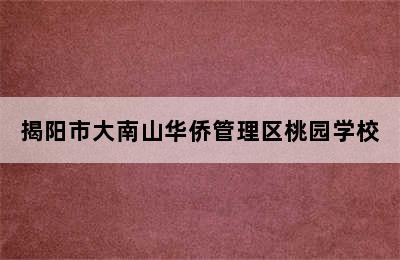 揭阳市大南山华侨管理区桃园学校